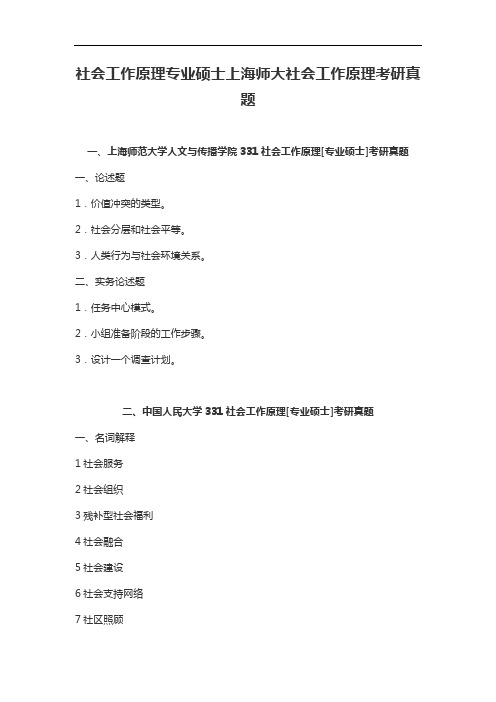 社会工作原理专业硕士上海师大社会工作原理考研真题

一、上海师范大学人文与传播学院 331 社会工作原理[专业硕士]考研真题

一、论述题

1．价值冲突的类型。

2．社会分层和社会平等。

3．人类行为与社会环境关系。

二、实务论述题

1．任务中心模式。

2．小组准备阶段的工作步骤。

3．设计一个调查计划。

二、中国人民大学 331 社会工作原理[专业硕士]考研真题

一、名词解释

1 社会服务

2 社会组织

3 残补型社会福利

4 社会融合

5 社会建设

6 社会支持网络

7 社区照顾